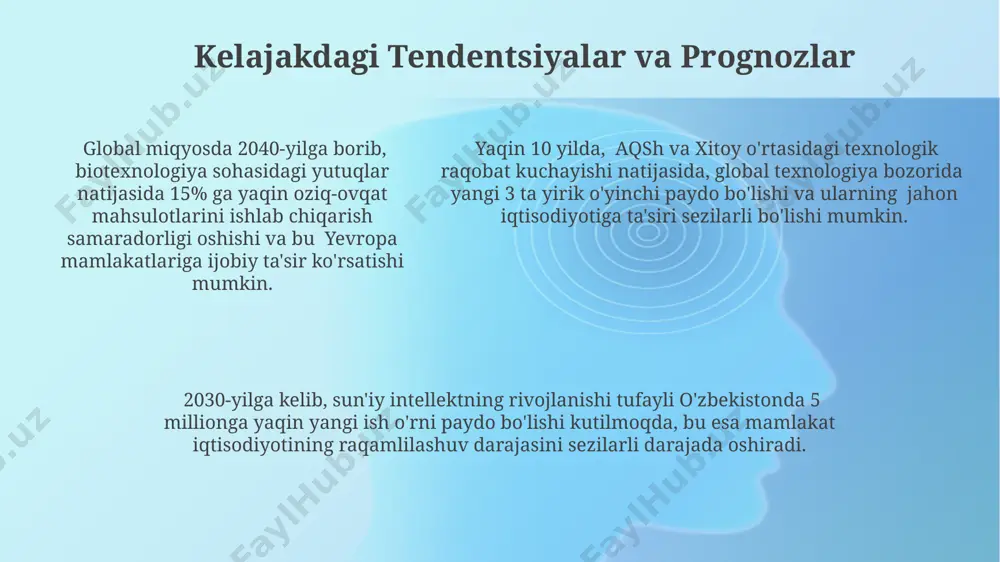 Kelajakdagi Tendentsiyalar va Prognozlar

Global miqyosda 2040-yilga borib, biotexnologiya sohasidagi yutuqlar natijasida 15% ga yaqin oziq-ovqat mahsulotlarini ishlab chiqarish samaradorligi oshishi va bu Yevropa mamlakatlariga ijobiy ta'sir ko'rsatishi mumkin.

Yaqin 10 yilda, AQSh va Xitoy o'rtasidagi texnologik raqobat kuchayishi natijasida, global texnologiya bozorida yangi 3 ta yirik o'yinchi paydo bo'lishi va ularning jahon iqtisodiyotiga ta'siri sezilarli bo'lishi mumkin.

2030-yilga kelib, sun'iy intellektning rivojlanishi tufayli O'zbekistonda 5 millionga yaqin yangi ish o'rni paydo bo'lishi kutilmoqda, bu esa mamlakat iqtisodiyotining raqamlilashuv darajasini sezilarli darajada oshiradi.

FaylHub.uz FaylHub.uz FaylHub.uz FaylHub.uz FaylHub.uz FaylHub.uz